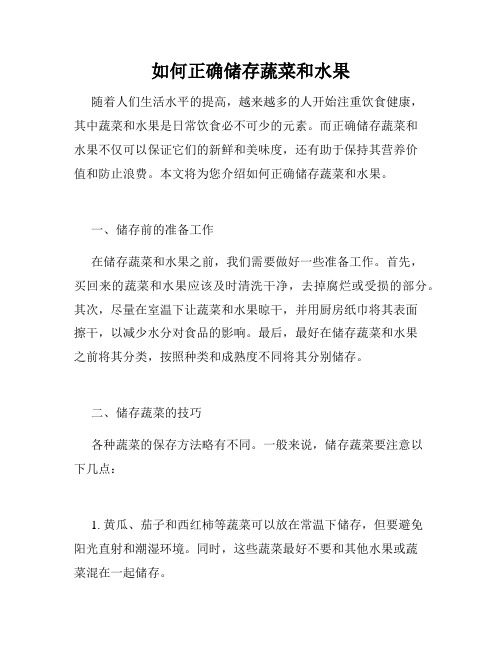 如何正确储存蔬菜和水果

随着人们生活水平的提高，越来越多的人开始注重饮食健康，其中蔬菜和水果是日常饮食必不可少的元素。而正确储存蔬菜和水果不仅可以保证它们的新鲜和美味度，还有助于保持其营养价值和防止浪费。本文将为您介绍如何正确储存蔬菜和水果。

一、储存前的准备工作

在储存蔬菜和水果之前，我们需要做好一些准备工作。首先，买回来的蔬菜和水果应该及时清洗干净，去掉腐烂或受损的部分。其次，尽量在室温下让蔬菜和水果晾干，并用厨房纸巾将其表面擦干，以减少水分对食品的影响。最后，最好在储存蔬菜和水果之前将其分类，按照种类和成熟度不同将其分别储存。

二、储存蔬菜的技巧

各种蔬菜的保存方法略有不同。一般来说，储存蔬菜要注意以下几点：

1. 黄瓜、茄子和西红柿等蔬菜可以放在常温下储存，但要避免阳光直射和潮湿环境。同时，这些蔬菜最好不要和其他水果或蔬菜混在一起储存。